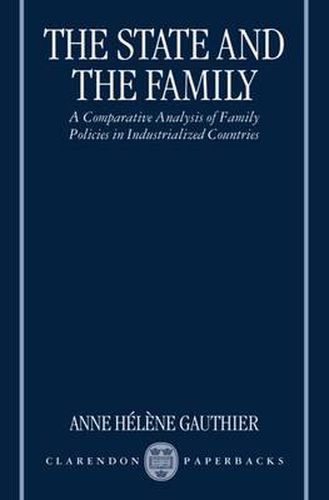 THE STATE AND THE FAMILY

A Comparative Analysis of Family Policies in Industrialized Countries

ANNE HÉLÈNE GAUTHIER

CLARENDON PAPERBACKS